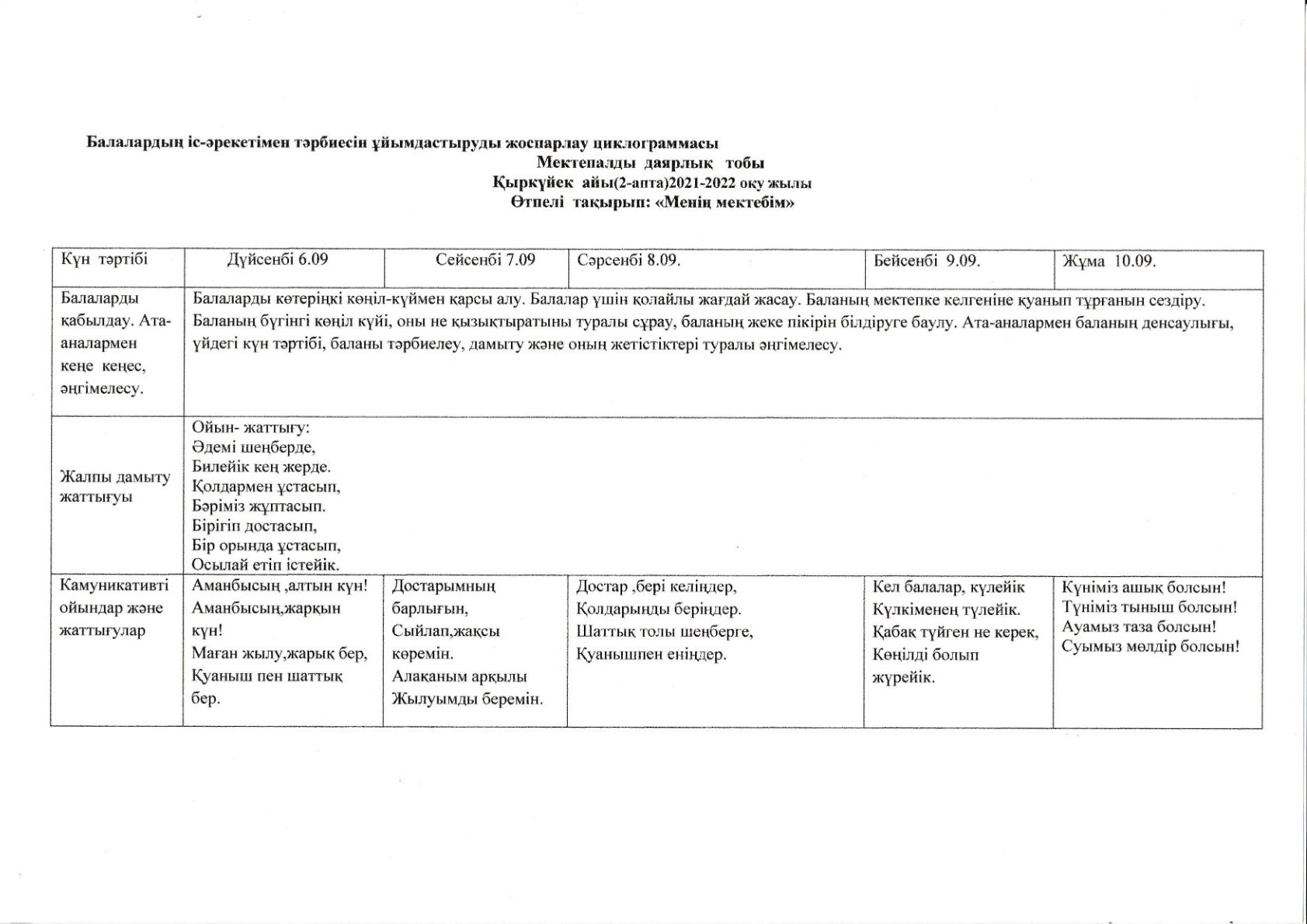 Балалардың іс-әрекетімен тәрбиесін ұйымдастыруды жоспарлау циклограммасы
Мектепалды даярлық тобы
Қыркүйек айы(2-апта)2021-2022 оқу жылы
Өтпелі тақырып: «Менің мектебім»

| Күн тәртібі | Дүйсенбі 6.09 | Сейсенбі 7.09 | Сәрсенбі 8.09. | Бейсенбі 9.09. | Жұма 10.09. |
|---|---|---|---|---|---|
| Балаларды қабылдау. Ата-аналармен кеңе кеңес, әңгімелесу. | Балаларды көтеріңкі көңіл-күймен қарсы алу. Балалар үшін қолайлы жағдай жасау. Баланың мектепке келгеніне қуанып тұрғанын сездіру. Баланың бүгінгі көңіл күйі, оны не қызықтыратыны туралы сұрау, баланың жеке пікірін білдіруге баулу. Ата-аналармен баланың денсаулығы, үйдегі күн тәртібі, баланы тәрбиелеу, дамыту және оның жетістіктері туралы әңгімелесу. | | | | |
| Жалпы дамыту жаттығуы | Ойын- жаттығу: Әдемі шеңберде, Билейік кең жерде. Қолдармен ұстасып, Бәріміз жұптасып. Бірігіп достасып, Бір орында ұстасып, Осылай етіп істейік. | | | | |
| Камуникативті ойындар және жаттығулар | Аманбысың ,алтын күн! Аманбысың,жарқын күн! Маған жылу,жарық бер, Қуаныш пен шаттық бер. | Достарымның барлығын, Сыйлап,жақсы көремін. Алақаным арқылы Жылуымды беремін. | Достар ,бері келіңдер, Қолдарыңды беріңдер. Шаттық толы шеңберге, Қуанышпен еніңдер. | Кел балалар, күлейік Күлкіменең түлейік. Қабақ түйген не керек, Көңілді болып жүрейік. | Күніміз ашық болсын! Түніміз тыныш болсын! Ауамыз таза болсын! Суымыз мөлдір болсын! |